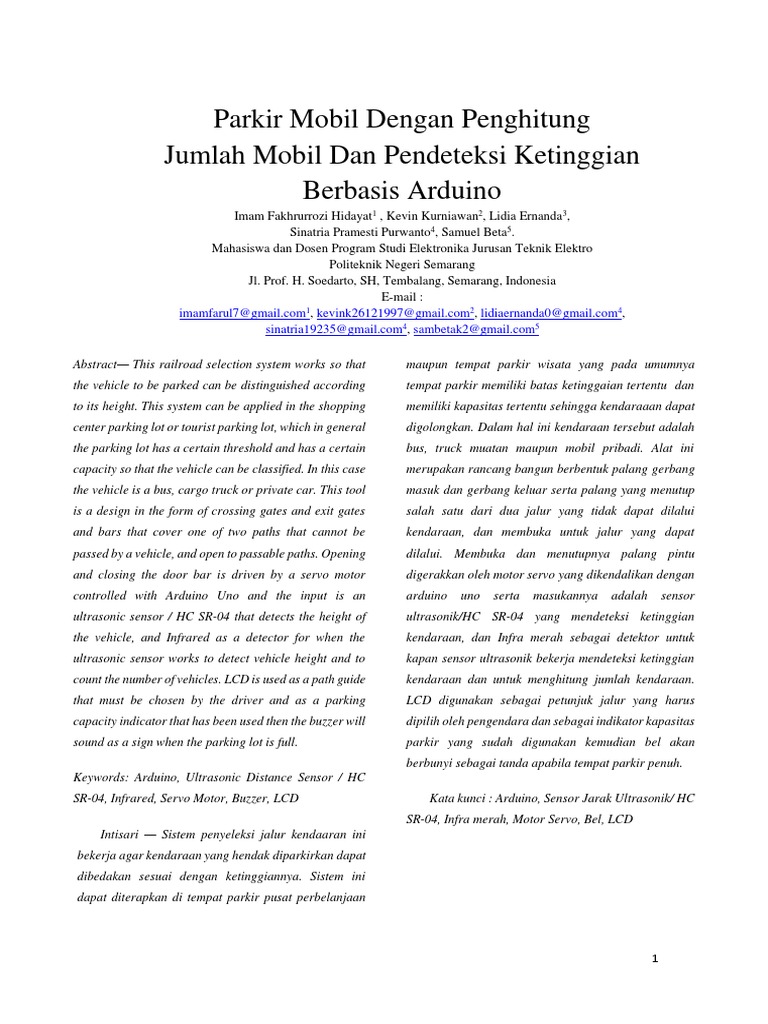 Parkir Mobil Dengan Penghitung Jumlah Mobil Dan Pendeteksi Ketinggian Berbasis Arduino

Imam Fakhrurrozi Hidayat$^1$ , Kevin Kurniawan$^2$, Lidia Ernanda$^3$, Sinatria Pramesti Purwanto$^4$, Samuel Beta$^5$.
Mahasiswa dan Dosen Program Studi Elektronika Jurusan Teknik Elektro
Politeknik Negeri Semarang
Jl. Prof. H. Soedarto, SH, Tembalang, Semarang, Indonesia
E-mail :
imamfarul7@gmail.com$^1$, kevink26121997@gmail.com$^2$, lidiaernanda0@gmail.com$^4$, sinatria19235@gmail.com$^4$, sambetak2@gmail.com$^5$

Abstract— This railroad selection system works so that the vehicle to be parked can be distinguished according to its height. This system can be applied in the shopping center parking lot or tourist parking lot, which in general the parking lot has a certain threshold and has a certain capacity so that the vehicle can be classified. In this case the vehicle is a bus, cargo truck or private car. This tool is a design in the form of crossing gates and exit gates and bars that cover one of two paths that cannot be passed by a vehicle, and open to passable paths. Opening and closing the door bar is driven by a servo motor controlled with Arduino Uno and the input is an ultrasonic sensor / HC SR-04 that detects the height of the vehicle, and Infrared as a detector for when the ultrasonic sensor works to detect vehicle height and to count the number of vehicles. LCD is used as a path guide that must be chosen by the driver and as a parking capacity indicator that has been used then the buzzer will sound as a sign when the parking lot is full.

Keywords: Arduino, Ultrasonic Distance Sensor / HC SR-04, Infrared, Servo Motor, Buzzer, LCD

Intisari — Sistem penyeleksi jalur kendaaran ini bekerja agar kendaraan yang hendak diparkirkan dapat dibedakan sesuai dengan ketinggiannya. Sistem ini dapat diterapkan di tempat parkir pusat perbelanjaan maupun tempat parkir wisata yang pada umumnya tempat parkir memiliki batas ketinggaian tertentu dan memiliki kapasitas tertentu sehingga kendaraaan dapat digolongkan. Dalam hal ini kendaraan tersebut adalah bus, truck muatan maupun mobil pribadi. Alat ini merupakan rancang bangun berbentuk palang gerbang masuk dan gerbang keluar serta palang yang menutup salah satu dari dua jalur yang tidak dapat dilalui kendaraan, dan membuka untuk jalur yang dapat dilalui. Membuka dan menutupnya palang pintu digerakkan oleh motor servo yang dikendalikan dengan arduino uno serta masukannya adalah sensor ultrasonik/HC SR-04 yang mendeteksi ketinggian kendaraan, dan Infra merah sebagai detektor untuk kapan sensor ultrasonik bekerja mendeteksi ketinggian kendaraan dan untuk menghitung jumlah kendaraan. LCD digunakan sebagai petunjuk jalur yang harus dipilih oleh pengendara dan sebagai indikator kapasitas parkir yang sudah digunakan kemudian bel akan berbunyi sebagai tanda apabila tempat parkir penuh.

Kata kunci : Arduino, Sensor Jarak Ultrasonik/ HC SR-04, Infra merah, Motor Servo, Bel, LCD

1